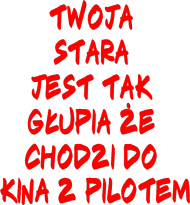 TWOJA
STARA
JEST TAK
GŁUPIA ŻE
CHODZI DO
KINA Z PILOTEM